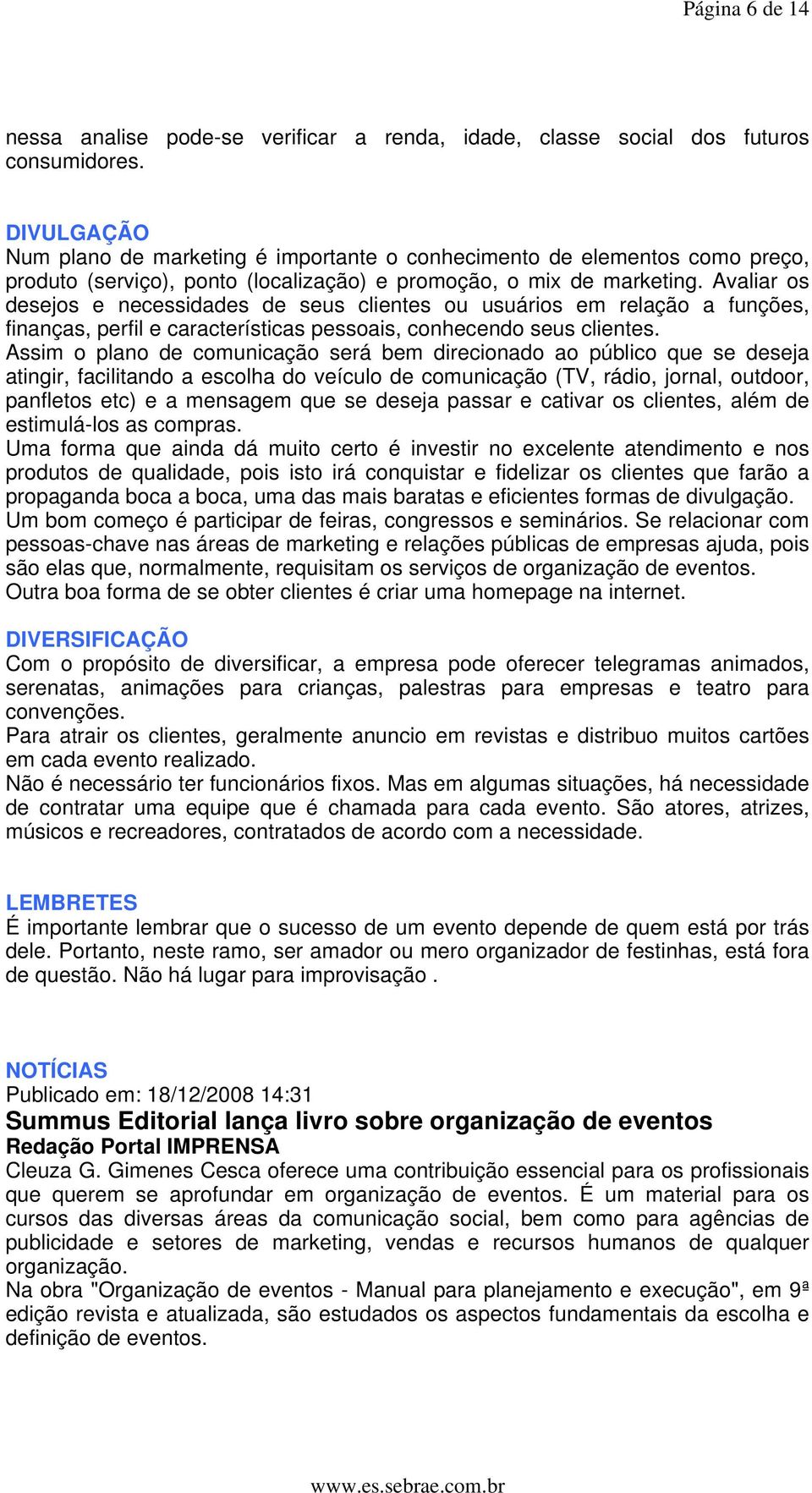 Página 6 de 14

nessa analise pode-se verificar a renda, idade, classe social dos futuros consumidores.

DIVULGAÇÃO
Num plano de marketing é importante o conhecimento de elementos como preço, produto (serviço), ponto (localização) e promoção, o mix de marketing. Avaliar os desejos e necessidades de seus clientes ou usuários em relação a funções, finanças, perfil e características pessoais, conhecendo seus clientes.
Assim o plano de comunicação será bem direcionado ao público que se deseja atingir, facilitando a escolha do veículo de comunicação (TV, rádio, jornal, outdoor, panfletos etc) e a mensagem que se deseja passar e cativar os clientes, além de estimulá-los as compras.
Uma forma que ainda dá muito certo é investir no excelente atendimento e nos produtos de qualidade, pois isto irá conquistar e fidelizar os clientes que farão a propaganda boca a boca, uma das mais baratas e eficientes formas de divulgação.
Um bom começo é participar de feiras, congressos e seminários. Se relacionar com pessoas-chave nas áreas de marketing e relações públicas de empresas ajuda, pois são elas que, normalmente, requisitam os serviços de organização de eventos.
Outra boa forma de se obter clientes é criar uma homepage na internet.

DIVERSIFICAÇÃO
Com o propósito de diversificar, a empresa pode oferecer telegramas animados, serenatas, animações para crianças, palestras para empresas e teatro para convenções.
Para atrair os clientes, geralmente anuncio em revistas e distribuo muitos cartões em cada evento realizado.
Não é necessário ter funcionários fixos. Mas em algumas situações, há necessidade de contratar uma equipe que é chamada para cada evento. São atores, atrizes, músicos e recreadores, contratados de acordo com a necessidade.

LEMBRETES
É importante lembrar que o sucesso de um evento depende de quem está por trás dele. Portanto, neste ramo, ser amador ou mero organizador de festinhas, está fora de questão. Não há lugar para improvisação .

NOTÍCIAS
Publicado em: 18/12/2008 14:31
Summus Editorial lança livro sobre organização de eventos
Redação Portal IMPRENSA
Cleuza G. Gimenes Cesca oferece uma contribuição essencial para os profissionais que querem se aprofundar em organização de eventos. É um material para os cursos das diversas áreas da comunicação social, bem como para agências de publicidade e setores de marketing, vendas e recursos humanos de qualquer organização.
Na obra "Organização de eventos - Manual para planejamento e execução", em 9ª edição revista e atualizada, são estudados os aspectos fundamentais da escolha e definição de eventos.

www.es.sebrae.com.br